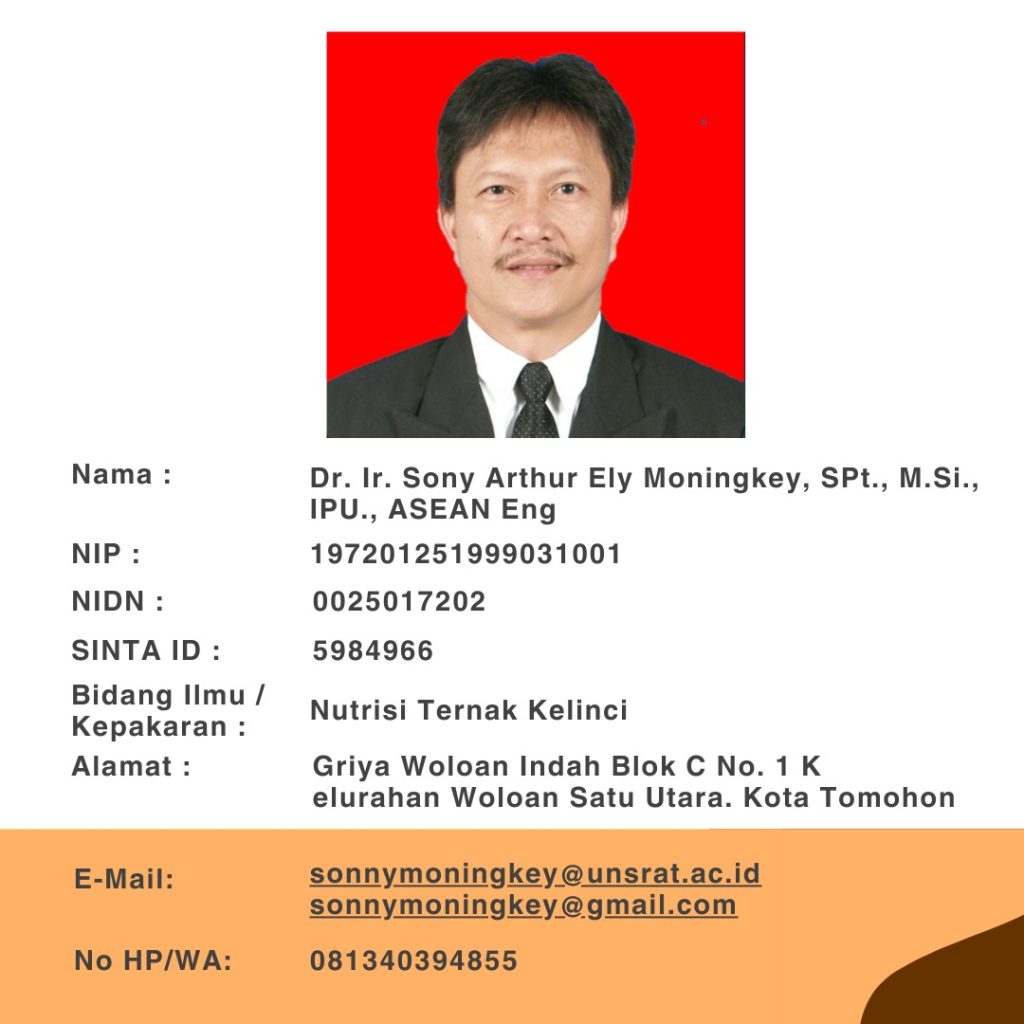 Nama :
Dr. Ir. Sony Arthur Ely Moningkey, SPt., M.Si., IPU., ASEAN Eng

NIP :
197201251999031001

NIDN :
0025017202

SINTA ID :
5984966

Bidang Ilmu / Kepakaran :
Nutrisi Ternak Kelinci

Alamat :
Griya Woloan Indah Blok C No. 1 K
elurahan Woloan Satu Utara. Kota Tomohon

E-Mail:
sonnymoningkey@unsrat.ac.id
sonnymoningkey@gmail.com

No HP/WA:
081340394855